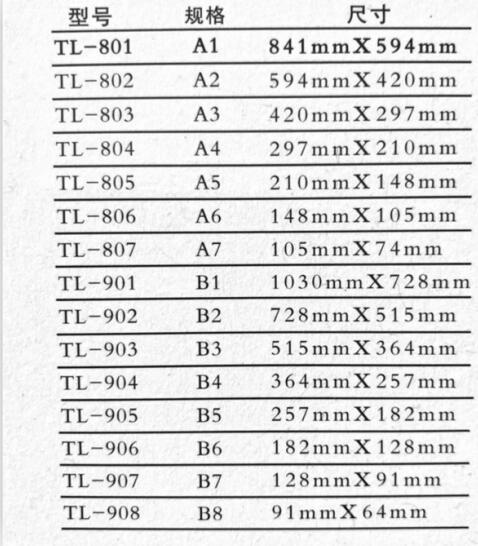 | 型号 | 规格 | 尺寸 |
|---|---|---|
| TL-801 | A1 | 841mmX594mm |
| TL-802 | A2 | 594mmX420mm |
| TL-803 | A3 | 420mmX297mm |
| TL-804 | A4 | 297mmX210mm |
| TL-805 | A5 | 210mmX148mm |
| TL-806 | A6 | 148mmX105mm |
| TL-807 | A7 | 105mmX74mm |
| TL-901 | B1 | 1030mmX728mm |
| TL-902 | B2 | 728mmX515mm |
| TL-903 | B3 | 515mmX364mm |
| TL-904 | B4 | 364mmX257mm |
| TL-905 | B5 | 257mmX182mm |
| TL-906 | B6 | 182mmX128mm |
| TL-907 | B7 | 128mmX91mm |
| TL-908 | B8 | 91mmX64mm |